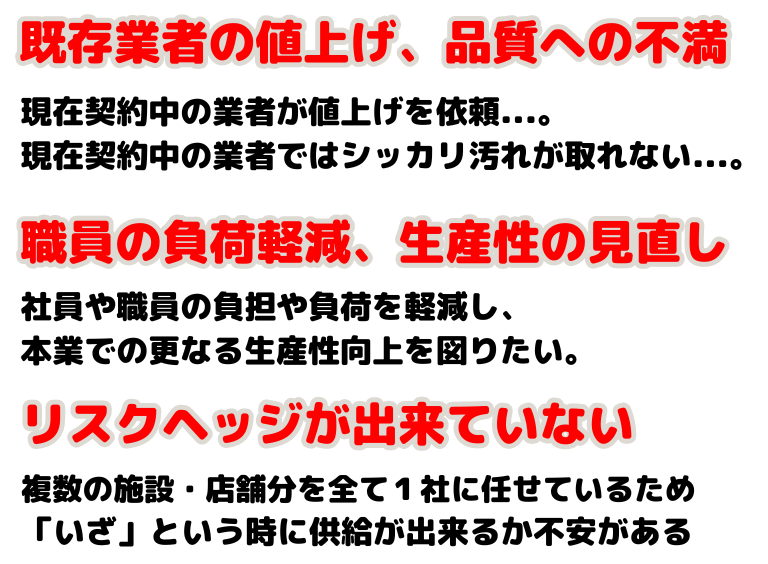 既存業者の値上げ、品質への不満

現在契約中の業者が値上げを依頼...。
現在契約中の業者ではシッカリ汚れが取れない...。

職員の負荷軽減、生産性の見直し

社員や職員の負担や負荷を軽減し、
本業での更なる生産性向上を図りたい。

リスクヘッジが出来ていない

複数の施設・店舗分を全て１社に任せているため
「いざ」という時に供給が出来るか不安がある